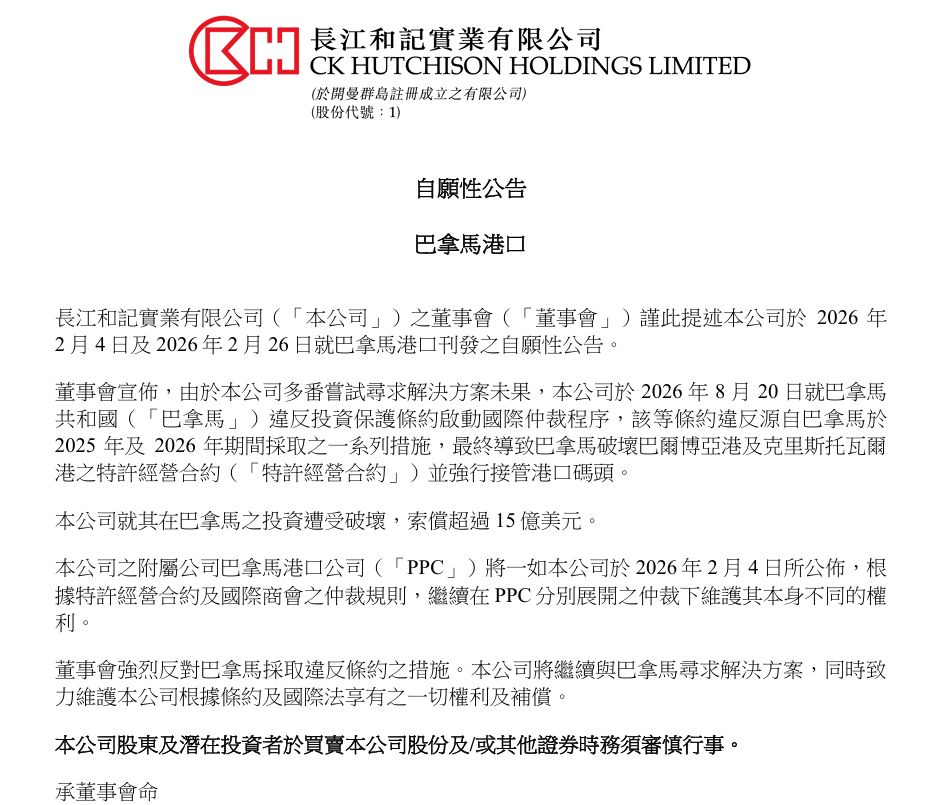 長江和記實業有限公司
CK HUTCHISON HOLDINGS LIMITED
(於開曼群島註冊成立之有限公司)
(股份代號：1)

自願性公告

巴拿馬港口

長江和記實業有限公司（「本公司」）之董事會（「董事會」）謹此提述本公司於 2026 年 2 月 4 日及 2026 年 2 月 26 日就巴拿馬港口刊發之自願性公告。

董事會宣佈，由於本公司多番嘗試尋求解決方案未果，本公司於 2026 年 8 月 20 日就巴拿馬共和國（「巴拿馬」）違反投資保護條約啟動國際仲裁程序，該等條約違反源自巴拿馬於 2025 年及 2026 年期間採取之一系列措施，最終導致巴拿馬破壞巴爾博亞港及克里斯托瓦爾港之特許經營合約（「特許經營合約」）並強行接管港口碼頭。

本公司就其在巴拿馬之投資遭受破壞，索償超過 15 億美元。

本公司之附屬公司巴拿馬港口公司（「PPC」）將一如本公司於 2026 年 2 月 4 日所公佈，根據特許經營合約及國際商會之仲裁規則，繼續在 PPC 分別展開之仲裁下維護其本身不同的權利。

董事會強烈反對巴拿馬採取違反條約之措施。本公司將繼續與巴拿馬尋求解決方案，同時致力維護本公司根據條約及國際法享有之一切權利及補償。

本公司股東及潛在投資者於買賣本公司股份及/或其他證券時務須審慎行事。

承董事會命